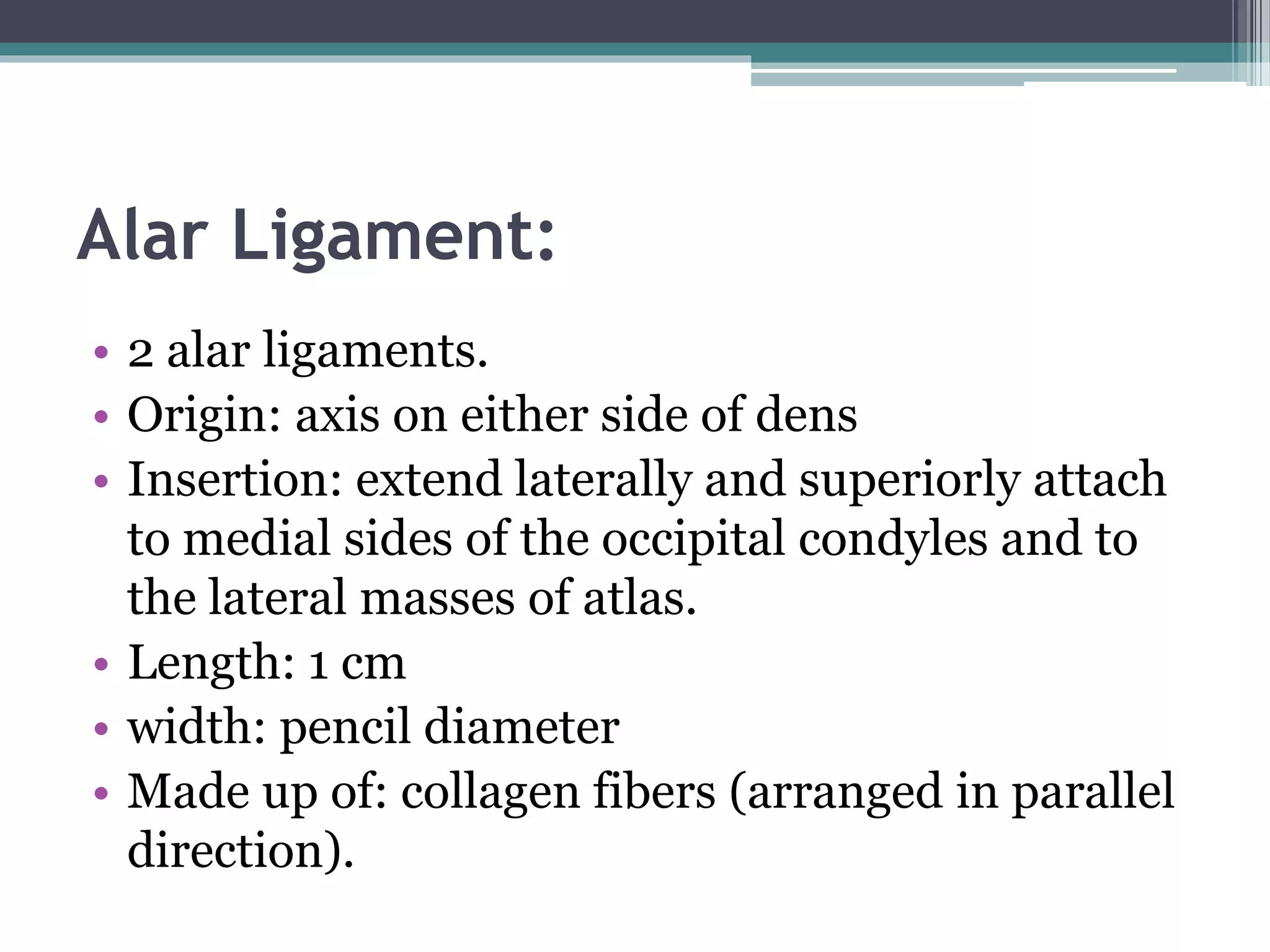 Alar Ligament:

• 2 alar ligaments.
• Origin: axis on either side of dens
• Insertion: extend laterally and superiorly attach to medial sides of the occipital condyles and to the lateral masses of atlas.
• Length: 1 cm
• width: pencil diameter
• Made up of: collagen fibers (arranged in parallel direction).